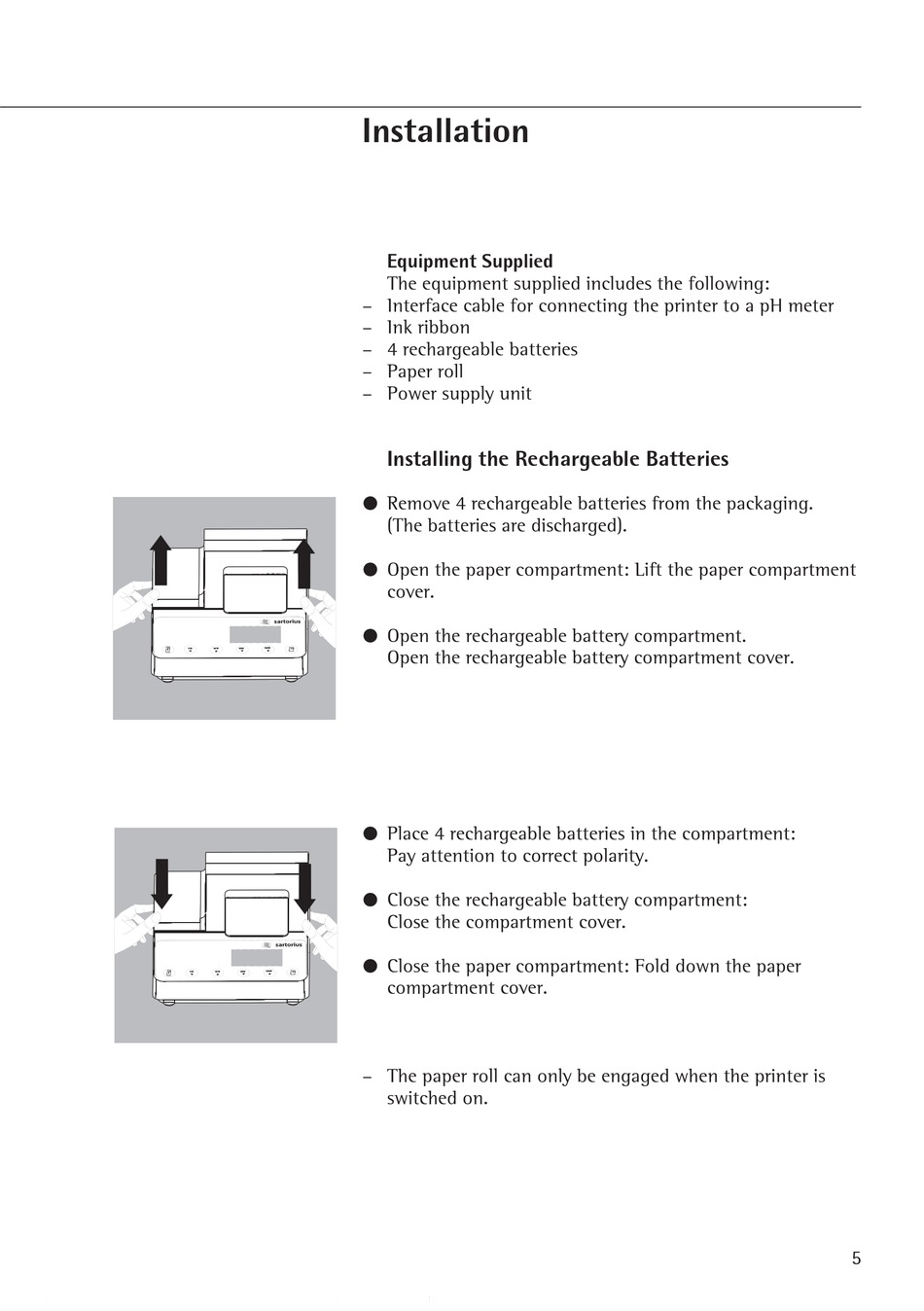 Installation

Equipment Supplied
The equipment supplied includes the following:
– Interface cable for connecting the printer to a pH meter
– Ink ribbon
– 4 rechargeable batteries
– Paper roll
– Power supply unit

Installing the Rechargeable Batteries

sartorius

● Remove 4 rechargeable batteries from the packaging. (The batteries are discharged).

● Open the paper compartment: Lift the paper compartment cover.

● Open the rechargeable battery compartment. Open the rechargeable battery compartment cover.

sartorius

● Place 4 rechargeable batteries in the compartment: Pay attention to correct polarity.

● Close the rechargeable battery compartment: Close the compartment cover.

● Close the paper compartment: Fold down the paper compartment cover.

– The paper roll can only be engaged when the printer is switched on.

5